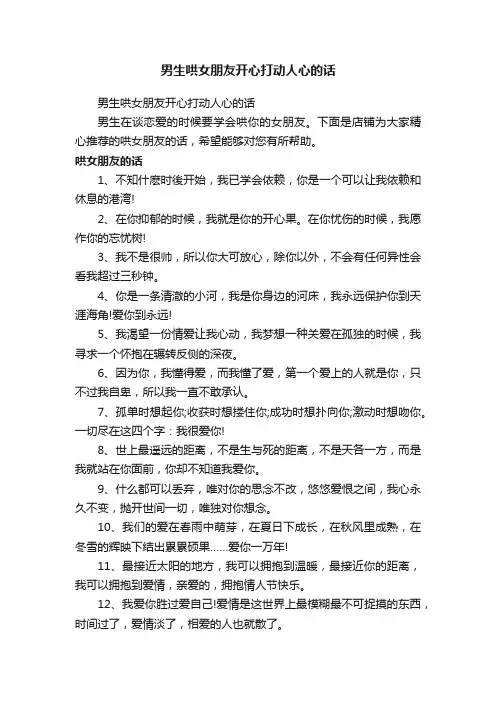 男生哄女朋友开心打动人心的话

男生哄女朋友开心打动人心的话

男生在谈恋爱的时候要学会哄你的女朋友。下面是店铺为大家精心推荐的哄女朋友的话，希望能够对您有所帮助。

哄女朋友的话

1、不知什麽时後开始，我已学会依赖，你是一个可以让我依赖和休息的港湾!

2、在你抑郁的时候，我就是你的开心果。在你忧伤的时候，我愿作你的忘忧树!

3、我不是很帅，所以你大可放心，除你以外，不会有任何异性会看我超过三秒钟。

4、你是一条清澈的小河，我是你身边的河床，我永远保护你到天涯海角!爱你到永远!

5、我渴望一份情爱让我心动，我梦想一种关爱在孤独的时候，我寻求一个怀抱在辗转反侧的深夜。

6、因为你，我懂得爱，而我懂了爱，第一个爱上的人就是你，只不过我自卑，所以我一直不敢承认。

7、孤单时想起你;收获时想搂住你;成功时想扑向你;激动时想吻你。一切尽在这四个字：我很爱你!

8、世上最遥远的距离，不是生与死的距离，不是天各一方，而是我就站在你面前，你却不知道我爱你。

9、什么都可以丢弃，唯对你的思念不改，悠悠爱恨之间，我心永久不变，抛开世间一切，唯独对你想念。

10、我们的爱在春雨中萌芽，在夏日下成长，在秋风里成熟，在冬雪的辉映下结出累累硕果……爱你一万年!

11、最接近太阳的地方，我可以拥抱到温暖，最接近你的距离，我可以拥抱到爱情，亲爱的，拥抱情人节快乐。

12、我爱你胜过爱自己!爱情是这世界上最模糊最不可捉摸的东西，时间过了，爱情淡了，相爱的人也就散了。